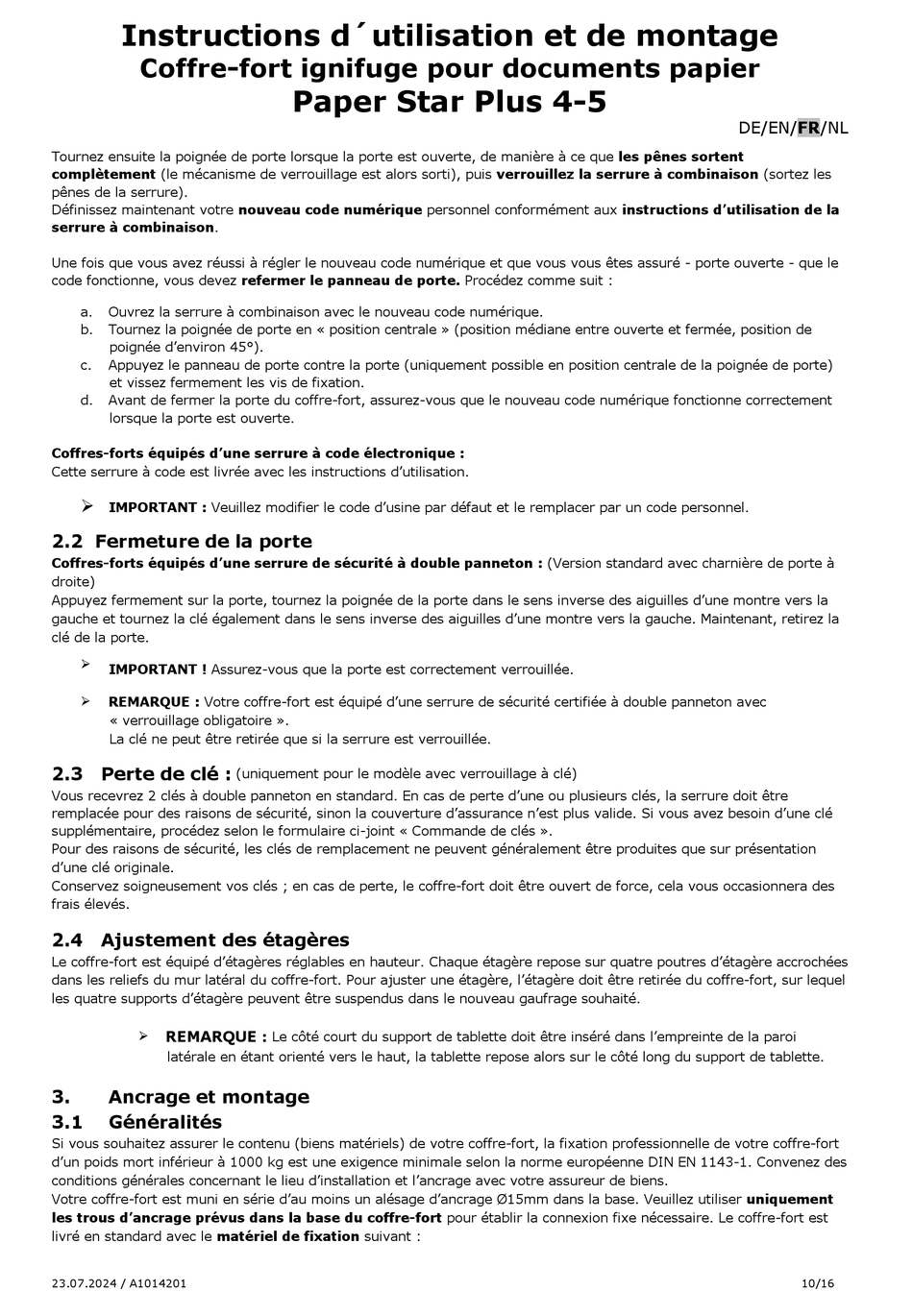 Instructions d´utilisation et de montage
Coffre-fort ignifuge pour documents papier
Paper Star Plus 4-5

DE/EN/FR/NL

Tournez ensuite la poignée de porte lorsque la porte est ouverte, de manière à ce que les pênes sortent complètement (le mécanisme de verrouillage est alors sorti), puis verrouillez la serrure à combinaison (sortez les pênes de la serrure).
Définissez maintenant votre nouveau code numérique personnel conformément aux instructions d'utilisation de la serrure à combinaison.

Une fois que vous avez réussi à régler le nouveau code numérique et que vous vous êtes assuré - porte ouverte - que le code fonctionne, vous devez refermer le panneau de porte. Procédez comme suit :

a. Ouvrez la serrure à combinaison avec le nouveau code numérique.
b. Tournez la poignée de porte en « position centrale » (position médiane entre ouverte et fermée, position de poignée d'environ 45°).
c. Appuyez le panneau de porte contre la porte (uniquement possible en position centrale de la poignée de porte) et vissez fermement les vis de fixation.
d. Avant de fermer la porte du coffre-fort, assurez-vous que le nouveau code numérique fonctionne correctement lorsque la porte est ouverte.

Coffres-forts équipés d'une serrure à code électronique :
Cette serrure à code est livrée avec les instructions d'utilisation.

➢ IMPORTANT : Veuillez modifier le code d'usine par défaut et le remplacer par un code personnel.

2.2 Fermeture de la porte
Coffres-forts équipés d'une serrure de sécurité à double panneton : (Version standard avec charnière de porte à droite)
Appuyez fermement sur la porte, tournez la poignée de la porte dans le sens inverse des aiguilles d'une montre vers la gauche et tournez la clé également dans le sens inverse des aiguilles d'une montre vers la gauche. Maintenant, retirez la clé de la porte.

➢ IMPORTANT ! Assurez-vous que la porte est correctement verrouillée.

➢ REMARQUE : Votre coffre-fort est équipé d'une serrure de sécurité certifiée à double panneton avec « verrouillage obligatoire ».
La clé ne peut être retirée que si la serrure est verrouillée.

2.3 Perte de clé : (uniquement pour le modèle avec verrouillage à clé)
Vous recevrez 2 clés à double panneton en standard. En cas de perte d'une ou plusieurs clés, la serrure doit être remplacée pour des raisons de sécurité, sinon la couverture d'assurance n'est plus valide. Si vous avez besoin d'une clé supplémentaire, procédez selon le formulaire ci-joint « Commande de clés ».
Pour des raisons de sécurité, les clés de remplacement ne peuvent généralement être produites que sur présentation d'une clé originale.
Conservez soigneusement vos clés ; en cas de perte, le coffre-fort doit être ouvert de force, cela vous occasionnera des frais élevés.

2.4 Ajustement des étagères
Le coffre-fort est équipé d'étagères réglables en hauteur. Chaque étagère repose sur quatre poutres d'étagère accrochées dans les reliefs du mur latéral du coffre-fort. Pour ajuster une étagère, l'étagère doit être retirée du coffre-fort, sur lequel les quatre supports d'étagère peuvent être suspendus dans le nouveau gaufrage souhaité.

➢ REMARQUE : Le côté court du support de tablette doit être inséré dans l'empreinte de la paroi latérale en étant orienté vers le haut, la tablette repose alors sur le côté long du support de tablette.

3. Ancrage et montage
3.1 Généralités
Si vous souhaitez assurer le contenu (biens matériels) de votre coffre-fort, la fixation professionnelle de votre coffre-fort d'un poids mort inférieur à 1000 kg est une exigence minimale selon la norme européenne DIN EN 1143-1. Convenez des conditions générales concernant le lieu d'installation et l'ancrage avec votre assureur de biens.
Votre coffre-fort est muni en série d'au moins un alésage d'ancrage Ø15mm dans la base. Veuillez utiliser uniquement les trous d'ancrage prévus dans la base du coffre-fort pour établir la connexion fixe nécessaire. Le coffre-fort est livré en standard avec le matériel de fixation suivant :

23.07.2024 / A1014201 10/16